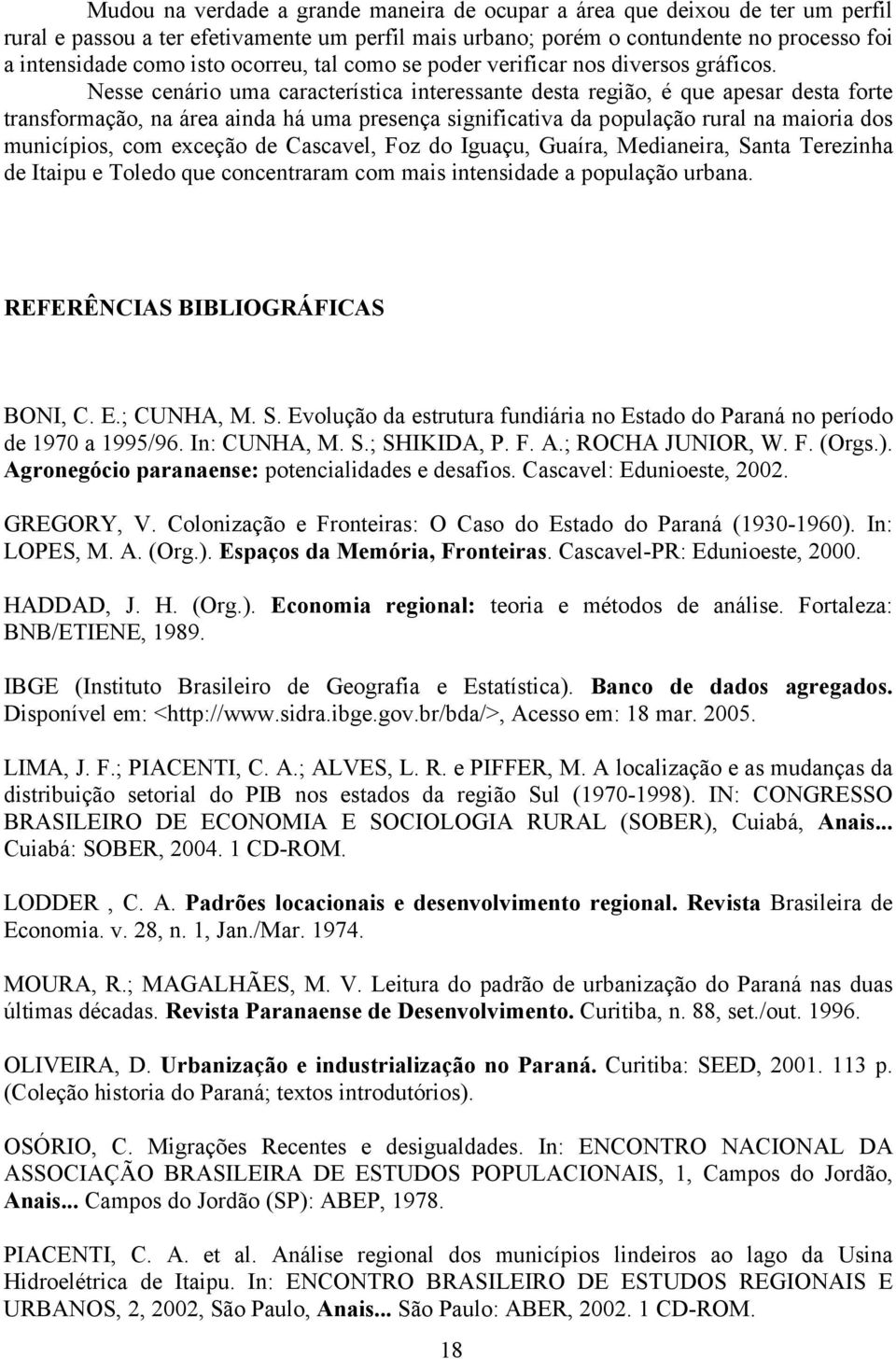 Mudou na verdade a grande maneira de ocupar a área que deixou de ter um perfil rural e passou a ter efetivamente um perfil mais urbano; porém o contundente no processo foi a intensidade como isto ocorreu, tal como se poder verificar nos diversos gráficos.

Nesse cenário uma característica interessante desta região, é que apesar desta forte transformação, na área ainda há uma presença significativa da população rural na maioria dos municípios, com exceção de Cascavel, Foz do Iguaçu, Guaíra, Medianeira, Santa Terezinha de Itaipu e Toledo que concentraram com mais intensidade a população urbana.

REFERÊNCIAS BIBLIOGRÁFICAS

BONI, C. E.; CUNHA, M. S. Evolução da estrutura fundiária no Estado do Paraná no período de 1970 a 1995/96. In: CUNHA, M. S.; SHIKIDA, P. F. A.; ROCHA JUNIOR, W. F. (Orgs.). Agronegócio paranaense: potencialidades e desafios. Cascavel: Edunioeste, 2002.

GREGORY, V. Colonização e Fronteiras: O Caso do Estado do Paraná (1930-1960). In: LOPES, M. A. (Org.). Espaços da Memória, Fronteiras. Cascavel-PR: Edunioeste, 2000.

HADDAD, J. H. (Org.). Economia regional: teoria e métodos de análise. Fortaleza: BNB/ETIENE, 1989.

IBGE (Instituto Brasileiro de Geografia e Estatística). Banco de dados agregados. Disponível em: <http://www.sidra.ibge.gov.br/bda/>, Acesso em: 18 mar. 2005.

LIMA, J. F.; PIACENTI, C. A.; ALVES, L. R. e PIFFER, M. A localização e as mudanças da distribuição setorial do PIB nos estados da região Sul (1970-1998). IN: CONGRESSO BRASILEIRO DE ECONOMIA E SOCIOLOGIA RURAL (SOBER), Cuiabá, Anais... Cuiabá: SOBER, 2004. 1 CD-ROM.

LODDER , C. A. Padrões locacionais e desenvolvimento regional. Revista Brasileira de Economia. v. 28, n. 1, Jan./Mar. 1974.

MOURA, R.; MAGALHÃES, M. V. Leitura do padrão de urbanização do Paraná nas duas últimas décadas. Revista Paranaense de Desenvolvimento. Curitiba, n. 88, set./out. 1996.

OLIVEIRA, D. Urbanização e industrialização no Paraná. Curitiba: SEED, 2001. 113 p. (Coleção historia do Paraná; textos introdutórios).

OSÓRIO, C. Migrações Recentes e desigualdades. In: ENCONTRO NACIONAL DA ASSOCIAÇÃO BRASILEIRA DE ESTUDOS POPULACIONAIS, 1, Campos do Jordão, Anais... Campos do Jordão (SP): ABEP, 1978.

PIACENTI, C. A. et al. Análise regional dos municípios lindeiros ao lago da Usina Hidroelétrica de Itaipu. In: ENCONTRO BRASILEIRO DE ESTUDOS REGIONAIS E URBANOS, 2, 2002, São Paulo, Anais... São Paulo: ABER, 2002. 1 CD-ROM.

18